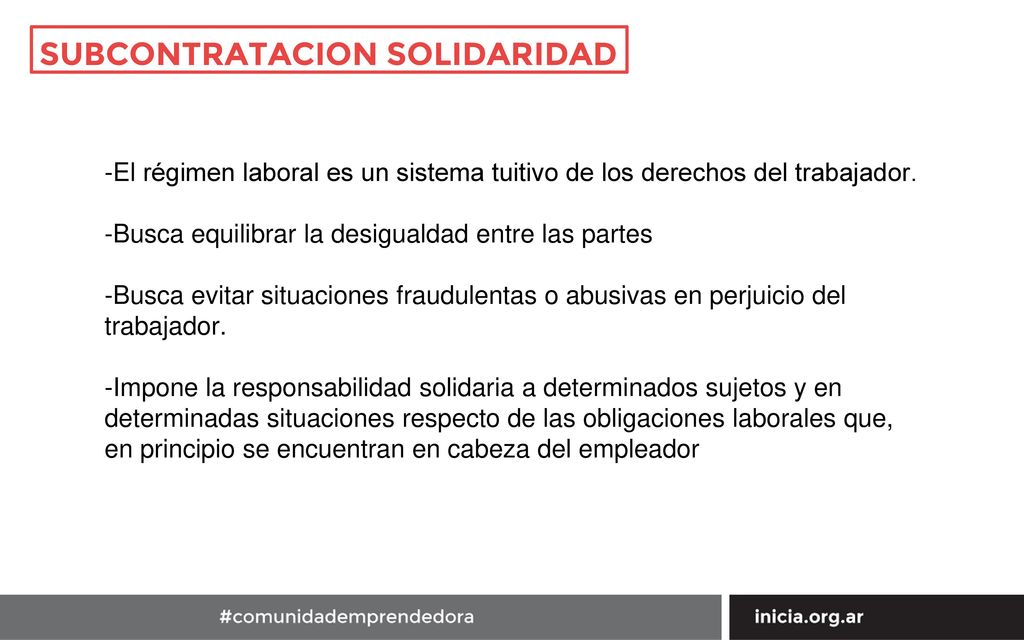 SUBCONTRATACION SOLIDARIDAD

-El régimen laboral es un sistema tuitivo de los derechos del trabajador.

-Busca equilibrar la desigualdad entre las partes

-Busca evitar situaciones fraudulentas o abusivas en perjuicio del trabajador.

-Impone la responsabilidad solidaria a determinados sujetos y en determinadas situaciones respecto de las obligaciones laborales que, en principio se encuentran en cabeza del empleador

#comunidademprendedora

inicia.org.ar